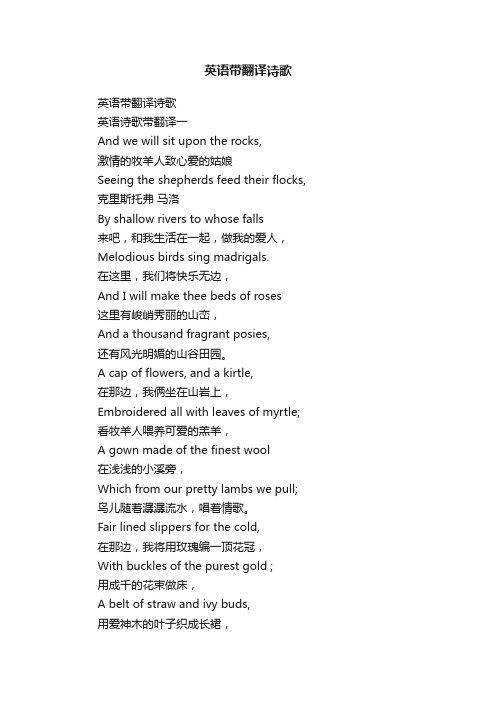 英语带翻译诗歌

英语带翻译诗歌
英语诗歌带翻译一
And we will sit upon the rocks,
激情的牧羊人致心爱的姑娘
Seeing the shepherds feed their flocks,
克里斯托弗 马洛
By shallow rivers to whose falls
来吧，和我生活在一起，做我的爱人，
Melodious birds sing madrigals.
在这里，我们将快乐无边，
And I will make thee beds of roses
这里有峻峭秀丽的山峦，
And a thousand fragrant posies,
还有风光明媚的山谷田园。
A cap of flowers, and a kirtle,
在那边，我俩坐在山岩上，
Embroidered all with leaves of myrtle;
看牧羊人喂养可爱的羔羊，
A gown made of the finest wool
在浅浅的小溪旁，
Which from our pretty lambs we pull;
鸟儿随着潺潺流水，唱着情歌。
Fair lined slippers for the cold,
在那边，我将用玫瑰编一顶花冠，
With buckles of the purest gold ;
用成千的花束做床，
A belt of straw and ivy buds,
用爱神木的叶子织成长裙，